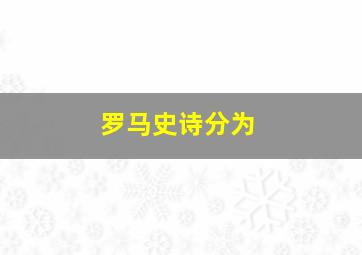 罗马史诗分为